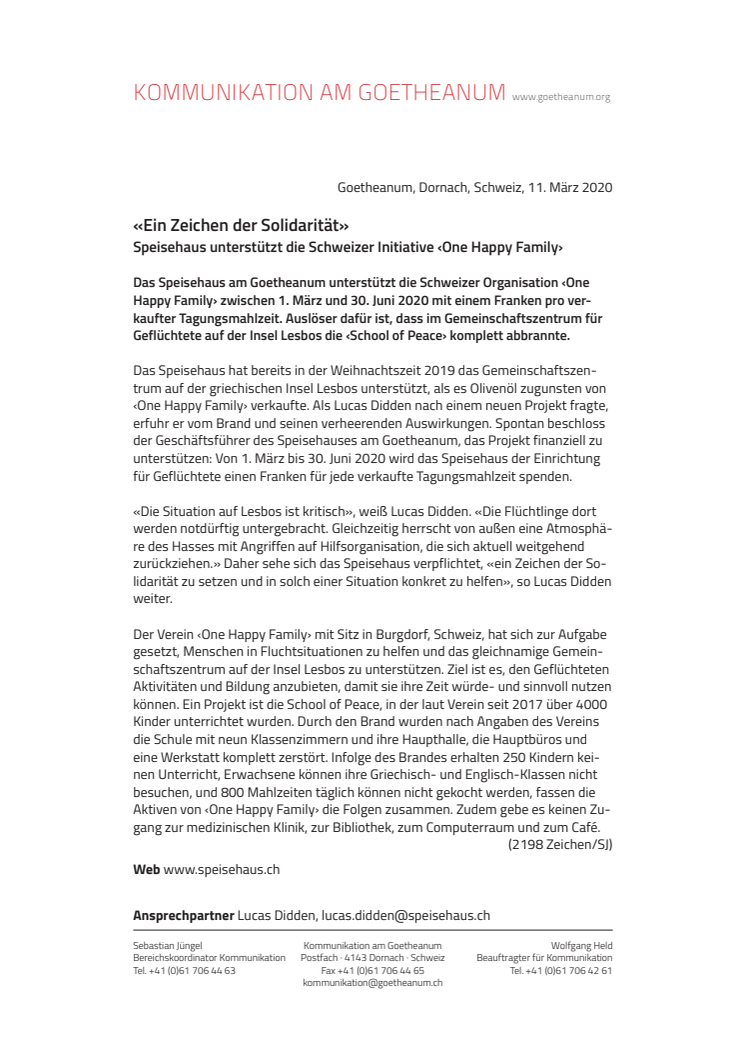 KOMMUNIKATION AM GOETHEANUM www.goetheanum.org

Goetheanum, Dornach, Schweiz, 11. März 2020

«Ein Zeichen der Solidarität»
Speisehaus unterstützt die Schweizer Initiative ‹One Happy Family›

Das Speisehaus am Goetheanum unterstützt die Schweizer Organisation ‹One Happy Family› zwischen 1. März und 30. Juni 2020 mit einem Franken pro verkaufter Tagungsmahlzeit. Auslöser dafür ist, dass im Gemeinschaftszentrum für Geflüchtete auf der Insel Lesbos die ‹School of Peace› komplett abbrannte.

Das Speisehaus hat bereits in der Weihnachtszeit 2019 das Gemeinschaftszentrum auf der griechischen Insel Lesbos unterstützt, als es Olivenöl zugunsten von ‹One Happy Family› verkaufte. Als Lucas Didden nach einem neuen Projekt fragte, erfuhr er vom Brand und seinen verheerenden Auswirkungen. Spontan beschloss der Geschäftsführer des Speisehauses am Goetheanum, das Projekt finanziell zu unterstützen: Von 1. März bis 30. Juni 2020 wird das Speisehaus der Einrichtung für Geflüchtete einen Franken für jede verkaufte Tagungsmahlzeit spenden.

«Die Situation auf Lesbos ist kritisch», weiß Lucas Didden. «Die Flüchtlinge dort werden notdürftig untergebracht. Gleichzeitig herrscht von außen eine Atmosphäre des Hasses mit Angriffen auf Hilfsorganisation, die sich aktuell weitgehend zurückziehen.» Daher sehe sich das Speisehaus verpflichtet, «ein Zeichen der Solidarität zu setzen und in solch einer Situation konkret zu helfen», so Lucas Didden weiter.

Der Verein ‹One Happy Family› mit Sitz in Burgdorf, Schweiz, hat sich zur Aufgabe gesetzt, Menschen in Fluchtsituationen zu helfen und das gleichnamige Gemeinschaftszentrum auf der Insel Lesbos zu unterstützen. Ziel ist es, den Geflüchteten Aktivitäten und Bildung anzubieten, damit sie ihre Zeit würde- und sinnvoll nutzen können. Ein Projekt ist die School of Peace, in der laut Verein seit 2017 über 4000 Kinder unterrichtet wurden. Durch den Brand wurden nach Angaben des Vereins die Schule mit neun Klassenzimmern und ihre Haupthalle, die Hauptbüros und eine Werkstatt komplett zerstört. Infolge des Brandes erhalten 250 Kindern keinen Unterricht, Erwachsene können ihre Griechisch- und Englisch-Klassen nicht besuchen, und 800 Mahlzeiten täglich können nicht gekocht werden, fassen die Aktiven von ‹One Happy Family› die Folgen zusammen. Zudem gebe es keinen Zugang zur medizinischen Klinik, zur Bibliothek, zum Computerraum und zum Café.
(2198 Zeichen/SJ)

Web www.speisehaus.ch

Ansprechpartner Lucas Didden, lucas.didden@speisehaus.ch

Sebastian Jüngel
Bereichskoordinator Kommunikation
Tel. +41 (0)61 706 44 63

Kommunikation am Goetheanum
Postfach · 4143 Dornach · Schweiz
Fax +41 (0)61 706 44 65
kommunikation@goetheanum.ch

Wolfgang Held
Beauftragter für Kommunikation
Tel. +41 (0)61 706 42 61